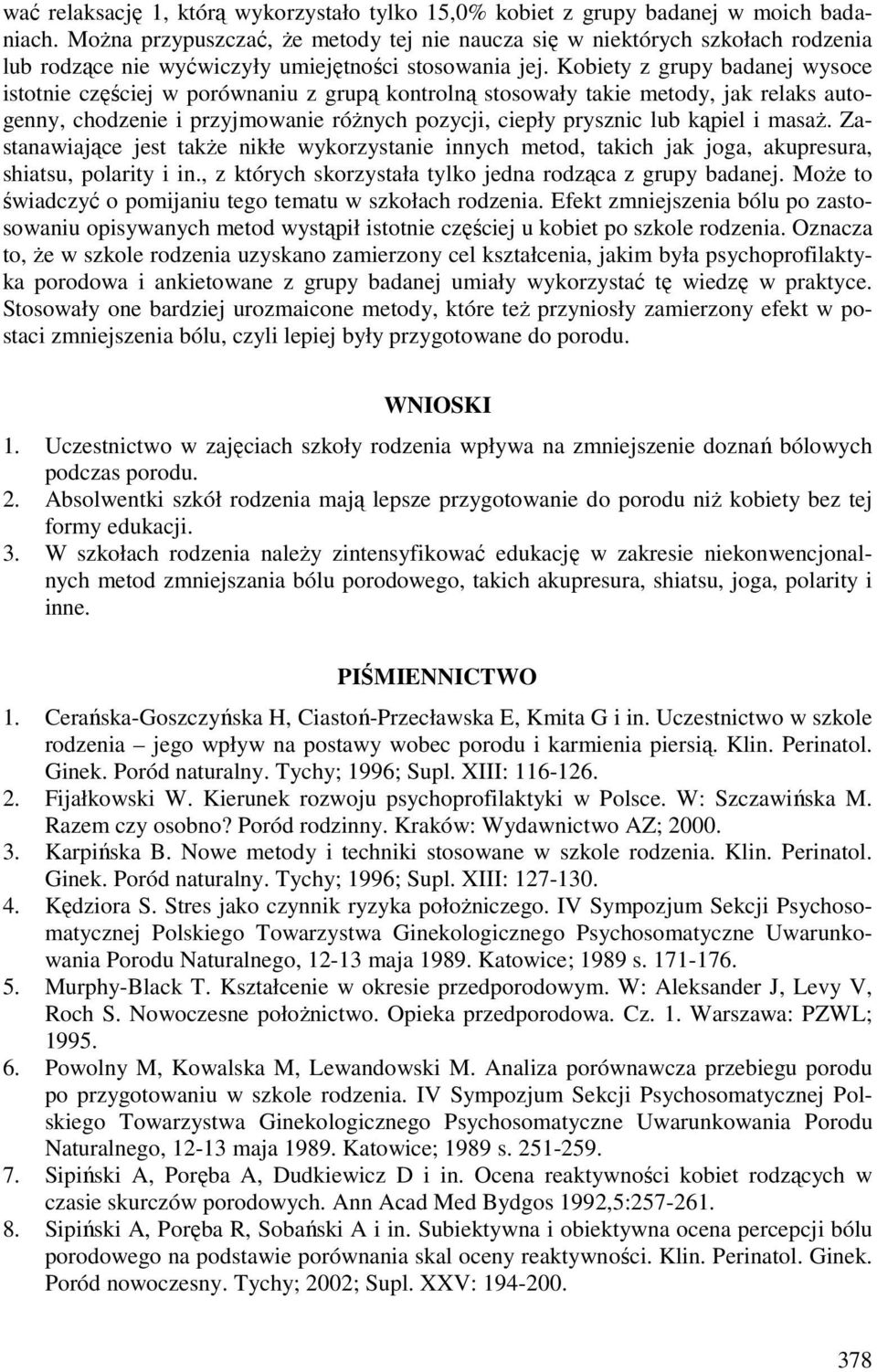 wać relaksację 1, którą wykorzystało tylko 15,0% kobiet z grupy badanej w moich badaniach. Można przypuszczać, że metody tej nie naucza się w niektórych szkołach rodzenia lub rodzące nie wyćwiczyły umiejętności stosowania jej. Kobiety z grupy badanej wysoce istotnie częściej w porównaniu z grupą kontrolną stosowały takie metody, jak relaks autogenny, chodzenie i przyjmowanie różnych pozycji, ciepły prysznic lub kąpiel i masaż. Zastanawiające jest także nikłe wykorzystanie innych metod, takich jak joga, akupresura, shiatsu, polarity i in., z których skorzystała tylko jedna rodząca z grupy badanej. Może to świadczyć o pomijaniu tego tematu w szkołach rodzenia. Efekt zmniejszenia bólu po zastosowaniu opisywanych metod wystąpił istotnie częściej u kobiet po szkole rodzenia. Oznacza to, że w szkole rodzenia uzyskano zamierzony cel kształcenia, jakim była psychoprofilaktyka porodowa i ankietowane z grupy badanej umiały wykorzystać tę wiedzę w praktyce. Stosowały one bardziej urozmaicone metody, które też przyniosły zamierzony efekt w postaci zmniejszenia bólu, czyli lepiej były przygotowane do porodu.

WNIOSKI

1. Uczestnictwo w zajęciach szkoły rodzenia wpływa na zmniejszenie doznań bólowych podczas porodu.
2. Absolwentki szkół rodzenia mają lepsze przygotowanie do porodu niż kobiety bez tej formy edukacji.
3. W szkołach rodzenia należy zintensyfikować edukację w zakresie niekonwencjonalnych metod zmniejszania bólu porodowego, takich akupresura, shiatsu, joga, polarity i inne.

PIŚMIENNICTWO

1. Cerańska-Goszczyńska H, Ciastoń-Przecławska E, Kmita G i in. Uczestnictwo w szkole rodzenia – jego wpływ na postawy wobec porodu i karmienia piersią. Klin. Perinatol. Ginek. Poród naturalny. Tychy; 1996; Supl. XIII: 116-126.
2. Fijałkowski W. Kierunek rozwoju psychoprofilaktyki w Polsce. W: Szczawińska M. Razem czy osobno? Poród rodzinny. Kraków: Wydawnictwo AZ; 2000.
3. Karpińska B. Nowe metody i techniki stosowane w szkole rodzenia. Klin. Perinatol. Ginek. Poród naturalny. Tychy; 1996; Supl. XIII: 127-130.
4. Kędziora S. Stres jako czynnik ryzyka położniczego. IV Sympozjum Sekcji Psychosomatycznej Polskiego Towarzystwa Ginekologicznego Psychosomatyczne Uwarunkowania Porodu Naturalnego, 12-13 maja 1989. Katowice; 1989 s. 171-176.
5. Murphy-Black T. Kształcenie w okresie przedporodowym. W: Aleksander J, Levy V, Roch S. Nowoczesne położnictwo. Opieka przedporodowa. Cz. 1. Warszawa: PZWL; 1995.
6. Powolny M, Kowalska M, Lewandowski M. Analiza porównawcza przebiegu porodu po przygotowaniu w szkole rodzenia. IV Sympozjum Sekcji Psychosomatycznej Polskiego Towarzystwa Ginekologicznego Psychosomatyczne Uwarunkowania Porodu Naturalnego, 12-13 maja 1989. Katowice; 1989 s. 251-259.
7. Sipiński A, Poręba A, Dudkiewicz D i in. Ocena reaktywności kobiet rodzących w czasie skurczów porodowych. Ann Acad Med Bydgos 1992,5:257-261.
8. Sipiński A, Poręba R, Sobański A i in. Subiektywna i obiektywna ocena percepcji bólu porodowego na podstawie porównania skal oceny reaktywności. Klin. Perinatol. Ginek. Poród nowoczesny. Tychy; 2002; Supl. XXV: 194-200.

378